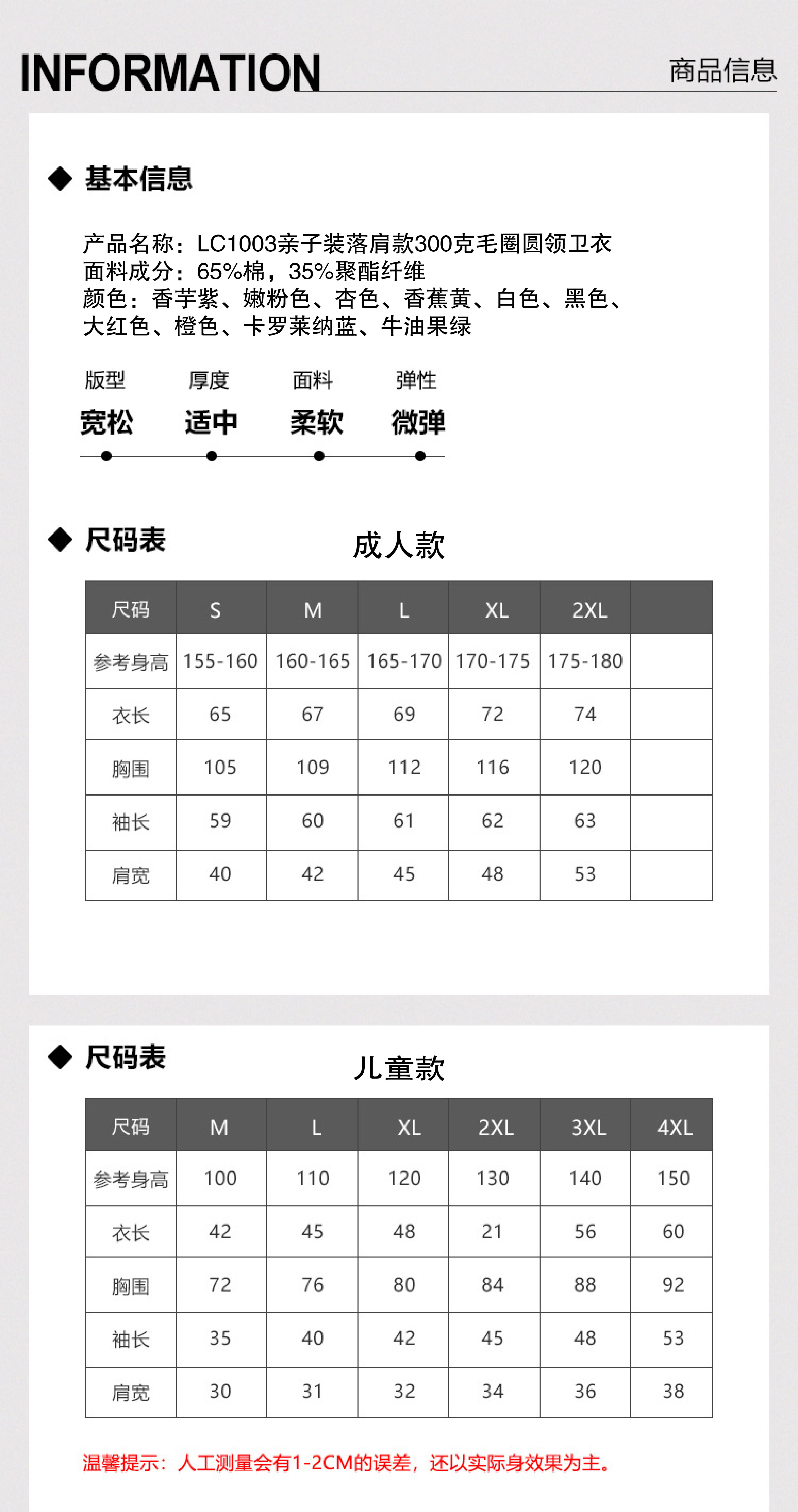 INFORMATION
商品信息

◆ 基本信息

产品名称：LC1003亲子装落肩款300克毛圈圆领卫衣
面料成分：65%棉，35%聚酯纤维
颜色：香芋紫、嫩粉色、杏色、香蕉黄、白色、黑色、大红色、橙色、卡罗莱纳蓝、牛油果绿

版型
宽松
厚度
适中
面料
柔软
弹性
微弹

◆ 尺码表
成人款

| 尺码 | S | M | L | XL | 2XL | |
|---|---|---|---|---|---|---|
| 参考身高 | 155-160 | 160-165 | 165-170 | 170-175 | 175-180 | |
| 衣长 | 65 | 67 | 69 | 72 | 74 | |
| 胸围 | 105 | 109 | 112 | 116 | 120 | |
| 袖长 | 59 | 60 | 61 | 62 | 63 | |
| 肩宽 | 40 | 42 | 45 | 48 | 53 | |

◆ 尺码表
儿童款

| 尺码 | M | L | XL | 2XL | 3XL | 4XL |
|---|---|---|---|---|---|---|
| 参考身高 | 100 | 110 | 120 | 130 | 140 | 150 |
| 衣长 | 42 | 45 | 48 | 21 | 56 | 60 |
| 胸围 | 72 | 76 | 80 | 84 | 88 | 92 |
| 袖长 | 35 | 40 | 42 | 45 | 48 | 53 |
| 肩宽 | 30 | 31 | 32 | 34 | 36 | 38 |

温馨提示：人工测量会有1-2CM的误差，还以实际身效果为主。